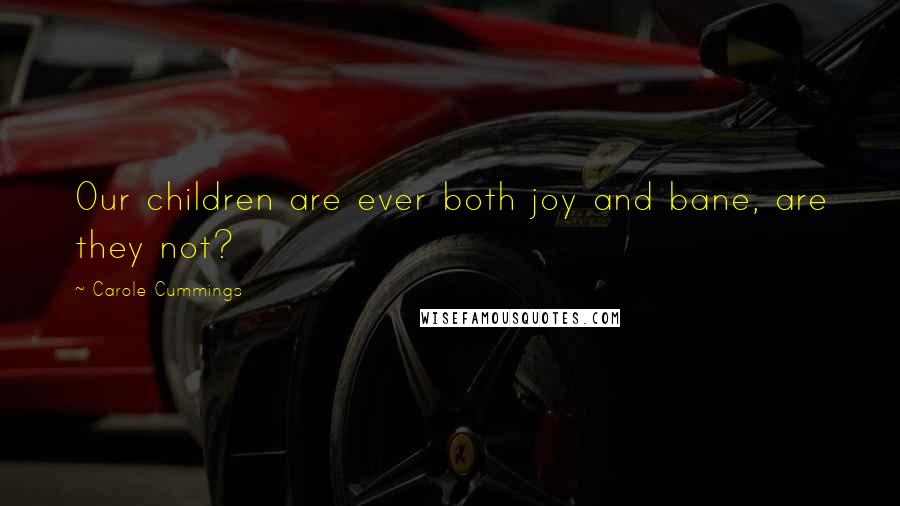 Our children are ever both joy and bane, are they not?

~ Carole Cummings

WISEFAMOUSQUOTES.COM